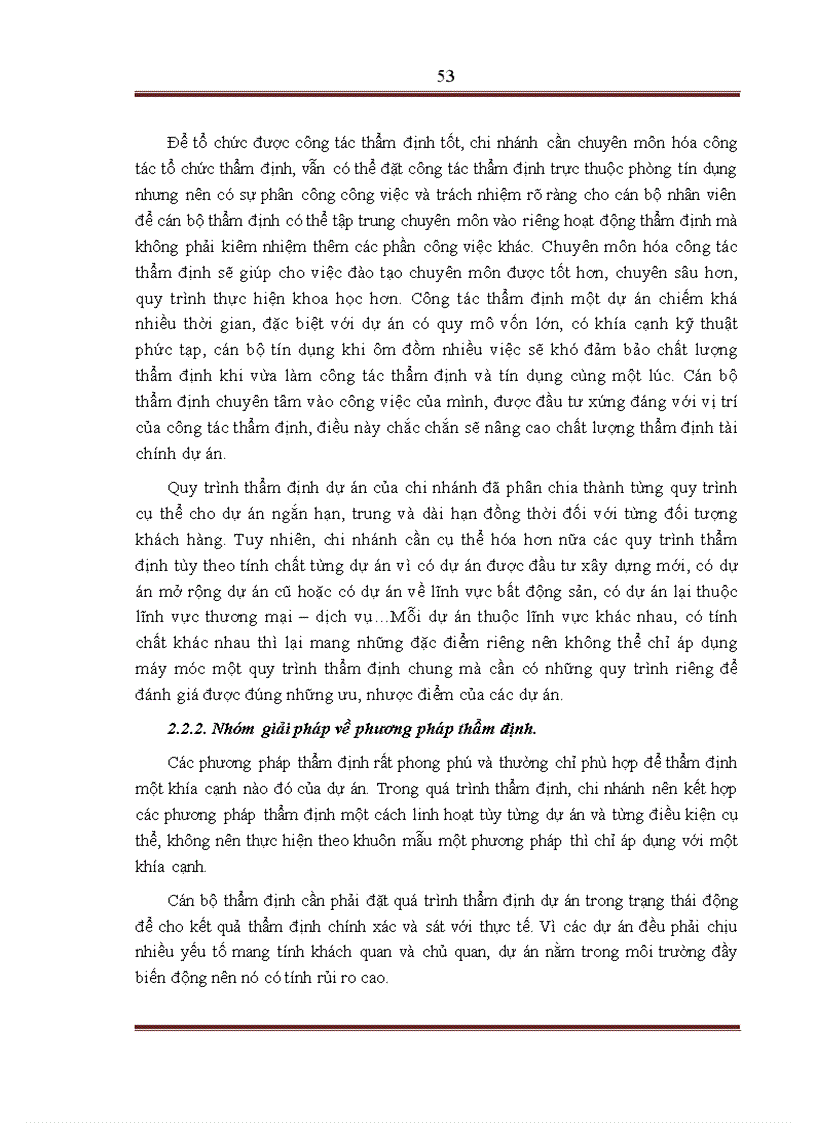 53

Để tổ chức được công tác thẩm định tốt, chi nhánh cần chuyên môn hóa công tác tổ chức thẩm định, vẫn có thể đặt công tác thẩm định trực thuộc phòng tín dụng nhưng nên có sự phân công công việc và trách nhiệm rõ ràng cho cán bộ nhân viên để cán bộ thẩm định có thể tập trung chuyên môn vào riêng hoạt động thẩm định mà không phải kiêm nhiệm thêm các phần công việc khác. Chuyên môn hóa công tác thẩm định sẽ giúp cho việc đào tạo chuyên môn được tốt hơn, chuyên sâu hơn, quy trình thực hiện khoa học hơn. Công tác thẩm định một dự án chiếm khá nhiều thời gian, đặc biệt với dự án có quy mô vốn lớn, có khía cạnh kỹ thuật phức tạp, cán bộ tín dụng khi ôm đồm nhiều việc sẽ khó đảm bảo chất lượng thẩm định khi vừa làm công tác thẩm định và tín dụng cùng một lúc. Cán bộ thẩm định chuyên tâm vào công việc của mình, được đầu tư xứng đáng với vị trí của công tác thẩm định, điều này chắc chắn sẽ nâng cao chất lượng thẩm định tài chính dự án.

Quy trình thẩm định dự án của chi nhánh đã phân chia thành từng quy trình cụ thể cho dự án ngắn hạn, trung và dài hạn đồng thời đối với từng đối tượng khách hàng. Tuy nhiên, chi nhánh cần cụ thể hóa hơn nữa các quy trình thẩm định tùy theo tính chất từng dự án vì có dự án được đầu tư xây dựng mới, có dự án mở rộng dự án cũ hoặc có dự án về lĩnh vực bất động sản, có dự án lại thuộc lĩnh vực thương mại – dịch vụ…Mỗi dự án thuộc lĩnh vực khác nhau, có tính chất khác nhau thì lại mang những đặc điểm riêng nên không thể chỉ áp dụng máy móc một quy trình thẩm định chung mà cần có những quy trình riêng để đánh giá được đúng những ưu, nhược điểm của các dự án.

2.2.2. Nhóm giải pháp về phương pháp thẩm định.

Các phương pháp thẩm định rất phong phú và thường chỉ phù hợp để thẩm định một khía cạnh nào đó của dự án. Trong quá trình thẩm định, chi nhánh nên kết hợp các phương pháp thẩm định một cách linh hoạt tùy từng dự án và từng điều kiện cụ thể, không nên thực hiện theo khuôn mẫu một phương pháp thì chỉ áp dụng với một khía cạnh.

Cán bộ thẩm định cần phải đặt quá trình thẩm định dự án trong trạng thái động để cho kết quả thẩm định chính xác và sát với thực tế. Vì các dự án đều phải chịu nhiều yếu tố mang tính khách quan và chủ quan, dự án nằm trong môi trường đầy biến động nên nó có tính rủi ro cao.